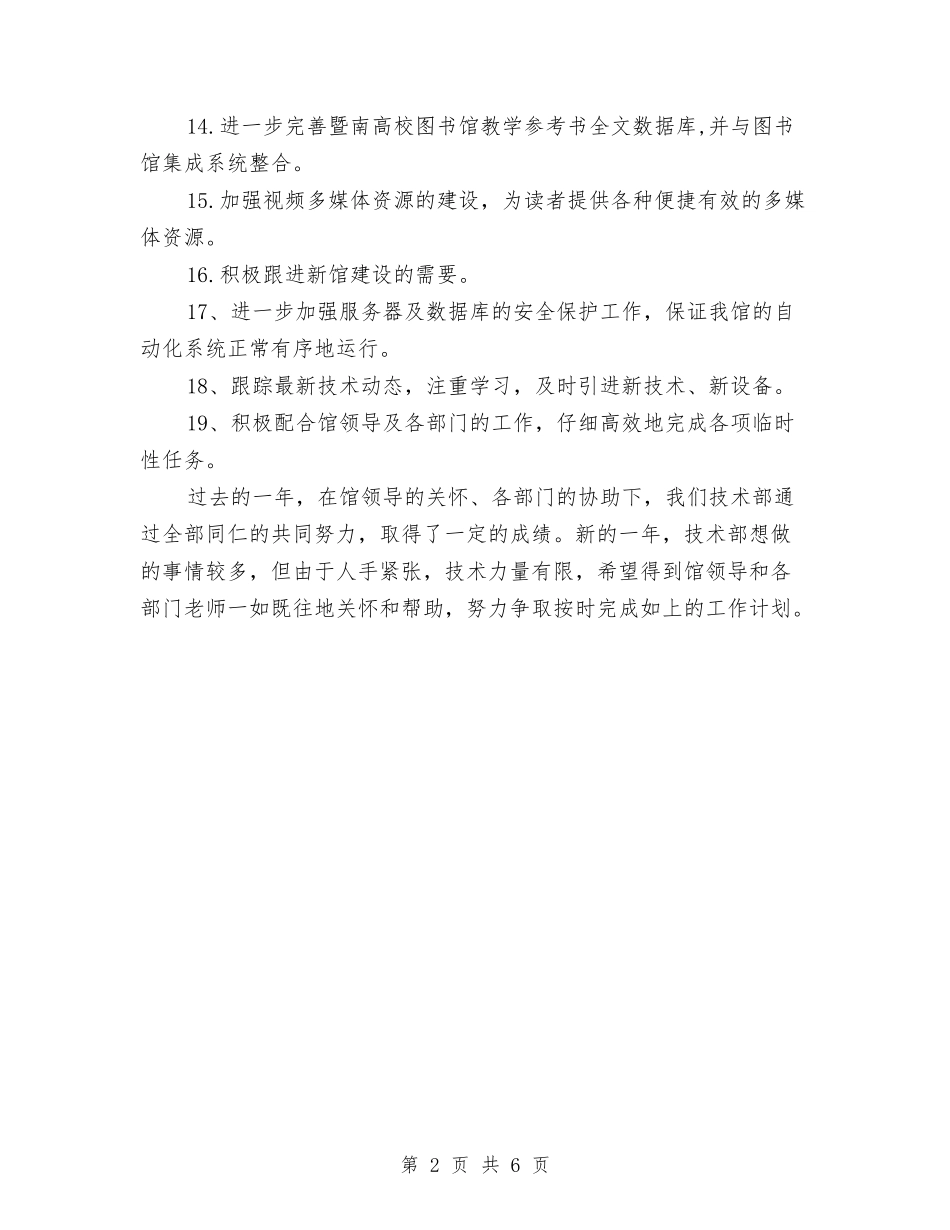 14.进一步完善暨南高校图书馆教学参考书全文数据库,并与图书馆集成系统整合。

15.加强视频多媒体资源的建设，为读者提供各种便捷有效的多媒体资源。

16.积极跟进新馆建设的需要。

17、进一步加强服务器及数据库的安全保护工作，保证我馆的自动化系统正常有序地运行。

18、跟踪最新技术动态，注重学习，及时引进新技术、新设备。

19、积极配合馆领导及各部门的工作，仔细高效地完成各项临时性任务。

过去的一年，在馆领导的关怀、各部门的协助下，我们技术部通过全部同仁的共同努力，取得了一定的成绩。新的一年，技术部想做的事情较多，但由于人手紧张，技术力量有限，希望得到馆领导和各部门老师一如既往地关怀和帮助，努力争取按时完成如上的工作计划。

第 2 页 共 6 页